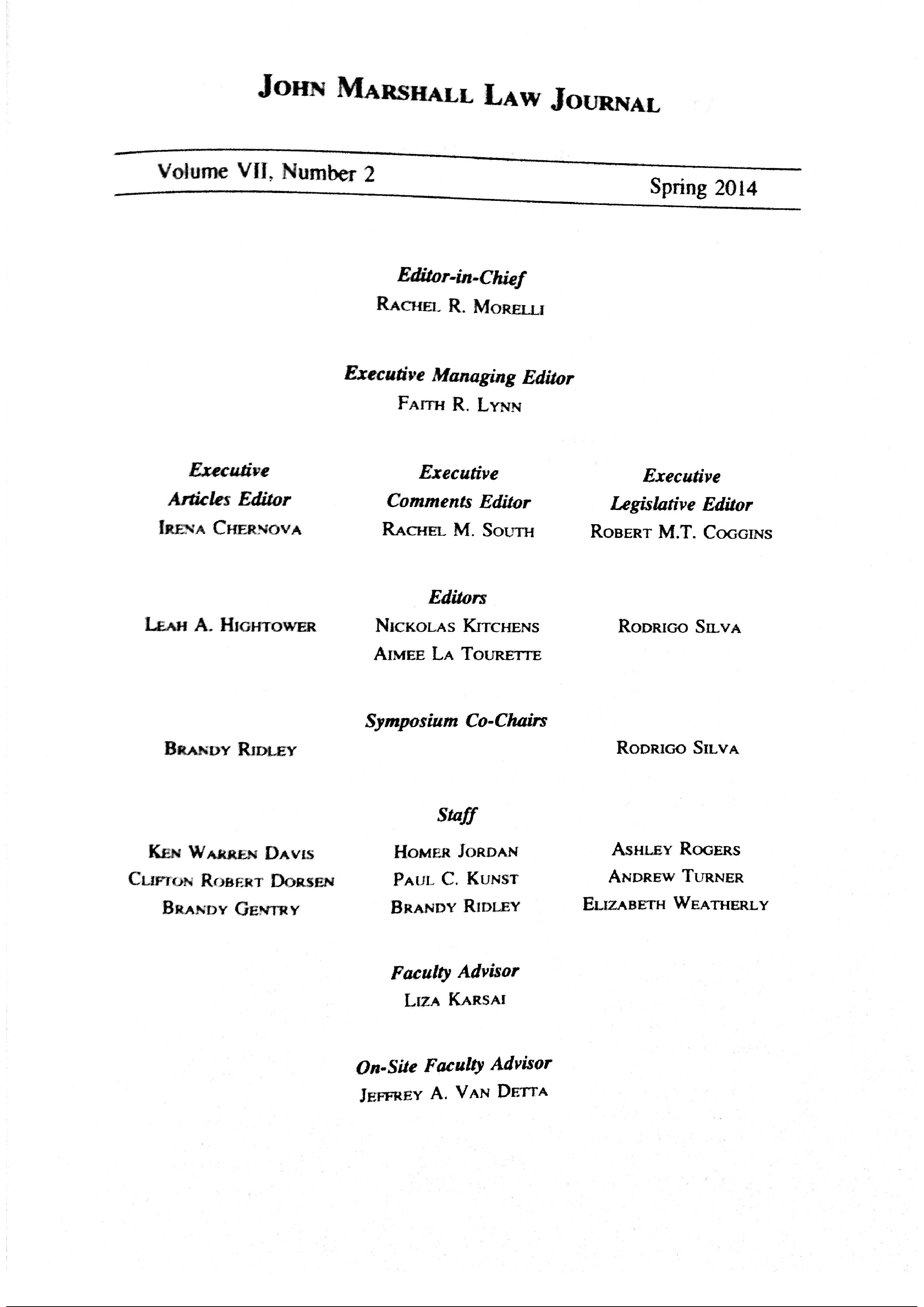 JOHN MARSHALL LAW JOURNAL

Volume VII, Number 2

Spring 2014

Editor-in-Chief
RACHEL R. MORELLI

Executive Managing Editor
FAITH R. LYNN

Executive Articles Editor
IRENA CHERNOVA

Executive Comments Editor
RACHEL M. SOUTH

Executive Legislative Editor
ROBERT M.T. COGGINS

Editors

LEAH A. HIGHTOWER

NICKOLAS KITCHENS
AIMEE LA TOURETTE

RODRIGO SILVA

Symposium Co-Chairs

BRANDY RIDLEY

RODRIGO SILVA

Staff

KEN WARREN DAVIS
CLIFTON ROBERT DORSEN
BRANDY GENTRY

HOMER JORDAN
PAUL C. KUNST
BRANDY RIDLEY

ASHLEY ROGERS
ANDREW TURNER
ELIZABETH WEATHERLY

Faculty Advisor
LIZA KARSAI

On-Site Faculty Advisor
JEFFREY A. VAN DETTA